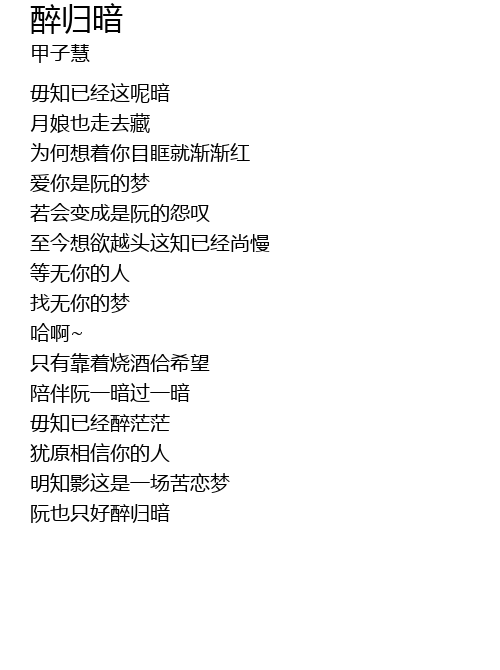 醉归暗
甲子慧

毋知已经这呢暗
月娘也走去藏
为何想着你目眶就渐渐红
爱你是阮的梦
若会变成是阮的怨叹
至今想欲越头这知已经尚慢
等无你的人
找无你的梦
哈啊~
只有靠着烧酒佮希望
陪伴阮一暗过一暗
毋知已经醉茫茫
犹原相信你的人
明知影这是一场苦恋梦
阮也只好醉归暗